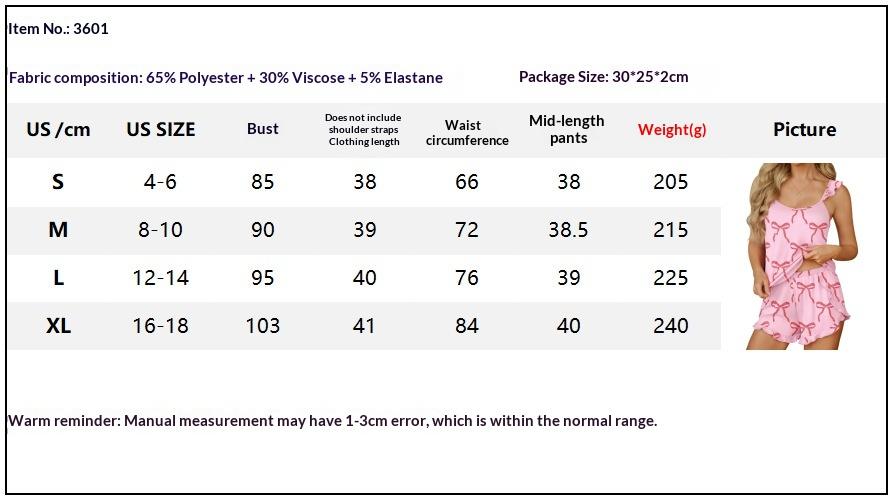 Item No.: 3601

Fabric composition: 65% Polyester + 30% Viscose + 5% Elastane

Package Size: 30*25*2cm

| US /cm | US SIZE | Bust | Does not include shoulder straps Clothing length | Waist circumference | Mid-length pants | Weight(g) | Picture |
|---|---|---|---|---|---|---|---|
| S | 4-6 | 85 | 38 | 66 | 38 | 205 | |
| M | 8-10 | 90 | 39 | 72 | 38.5 | 215 | |
| L | 12-14 | 95 | 40 | 76 | 39 | 225 | |
| XL | 16-18 | 103 | 41 | 84 | 40 | 240 | |

Warm reminder: Manual measurement may have 1-3cm error, which is within the normal range.